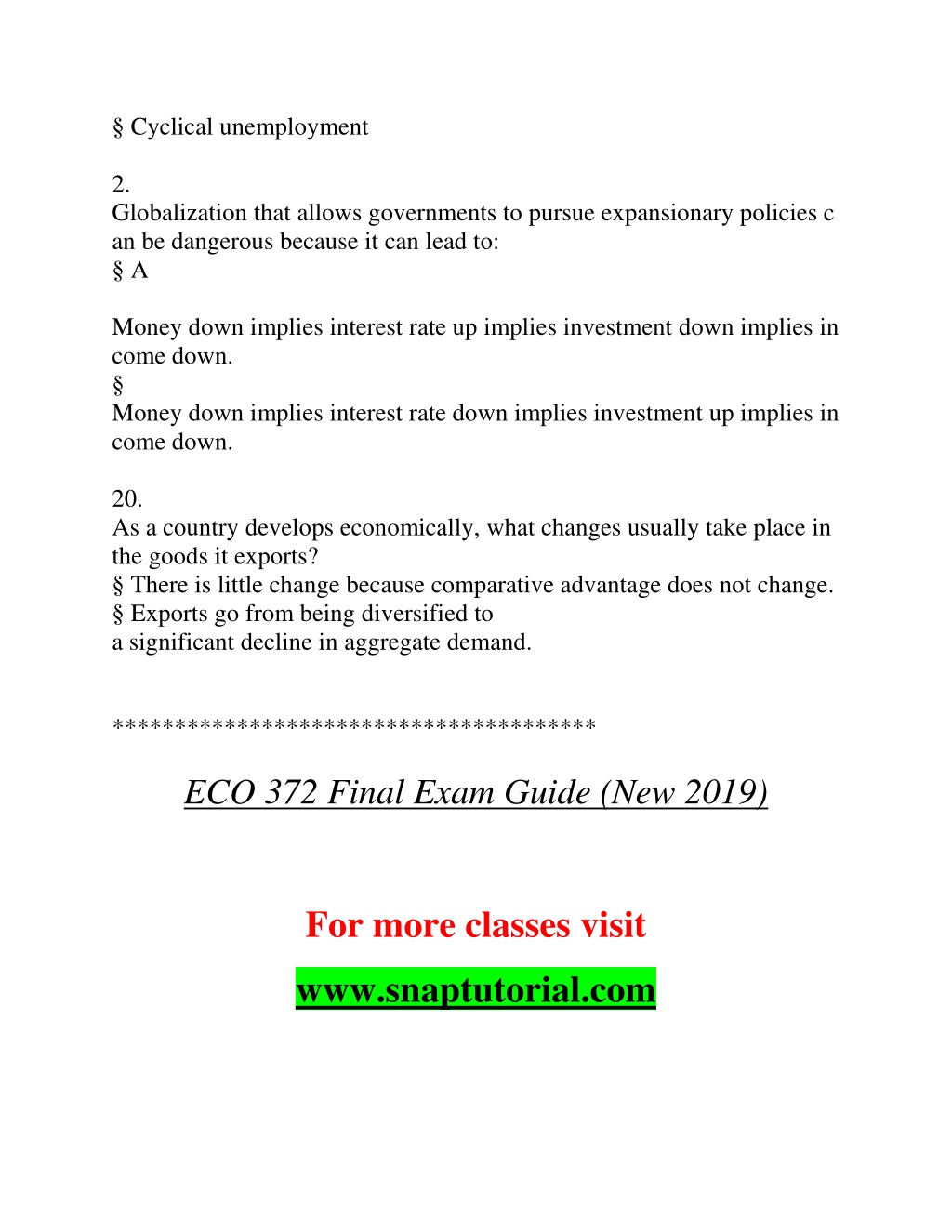 § Cyclical unemployment

2.
Globalization that allows governments to pursue expansionary policies c an be dangerous because it can lead to:
§ A

Money down implies interest rate up implies investment down implies in come down.
§
Money down implies interest rate down implies investment up implies in come down.

20.
As a country develops economically, what changes usually take place in the goods it exports?
§ There is little change because comparative advantage does not change.
§ Exports go from being diversified to
a significant decline in aggregate demand.

**************************************

ECO 372 Final Exam Guide (New 2019)

For more classes visit

www.snaptutorial.com